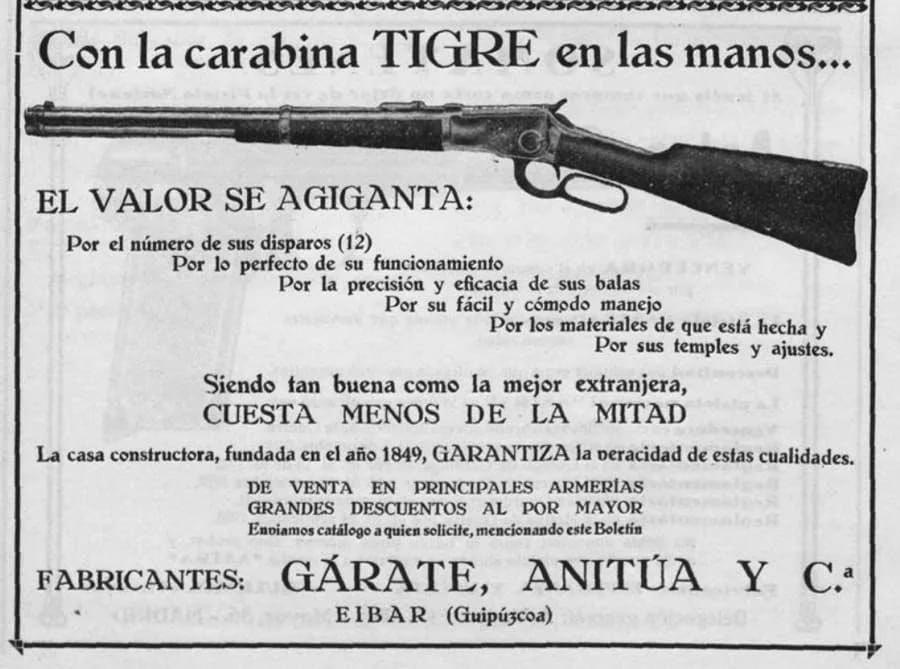 Con la carabina TIGRE en las manos...

EL VALOR SE AGIGANTA:

Por el número de sus disparos (12)
Por lo perfecto de su funcionamiento
Por la precisión y eficacia de sus balas
Por su fácil y cómodo manejo
Por los materiales de que está hecha y
Por sus temples y ajustes.

Siendo tan buena como la mejor extranjera,
CUESTA MENOS DE LA MITAD

La casa constructora, fundada en el año 1849, GARANTIZA la veracidad de estas cualidades.

DE VENTA EN PRINCIPALES ARMERÍAS
GRANDES DESCUENTOS AL POR MAYOR
Enviamos catálogo a quien solicite, mencionando este Boletín

FABRICANTES: GÁRATE, ANITÚA Y C.ª
EIBAR (Guipúzcoa)